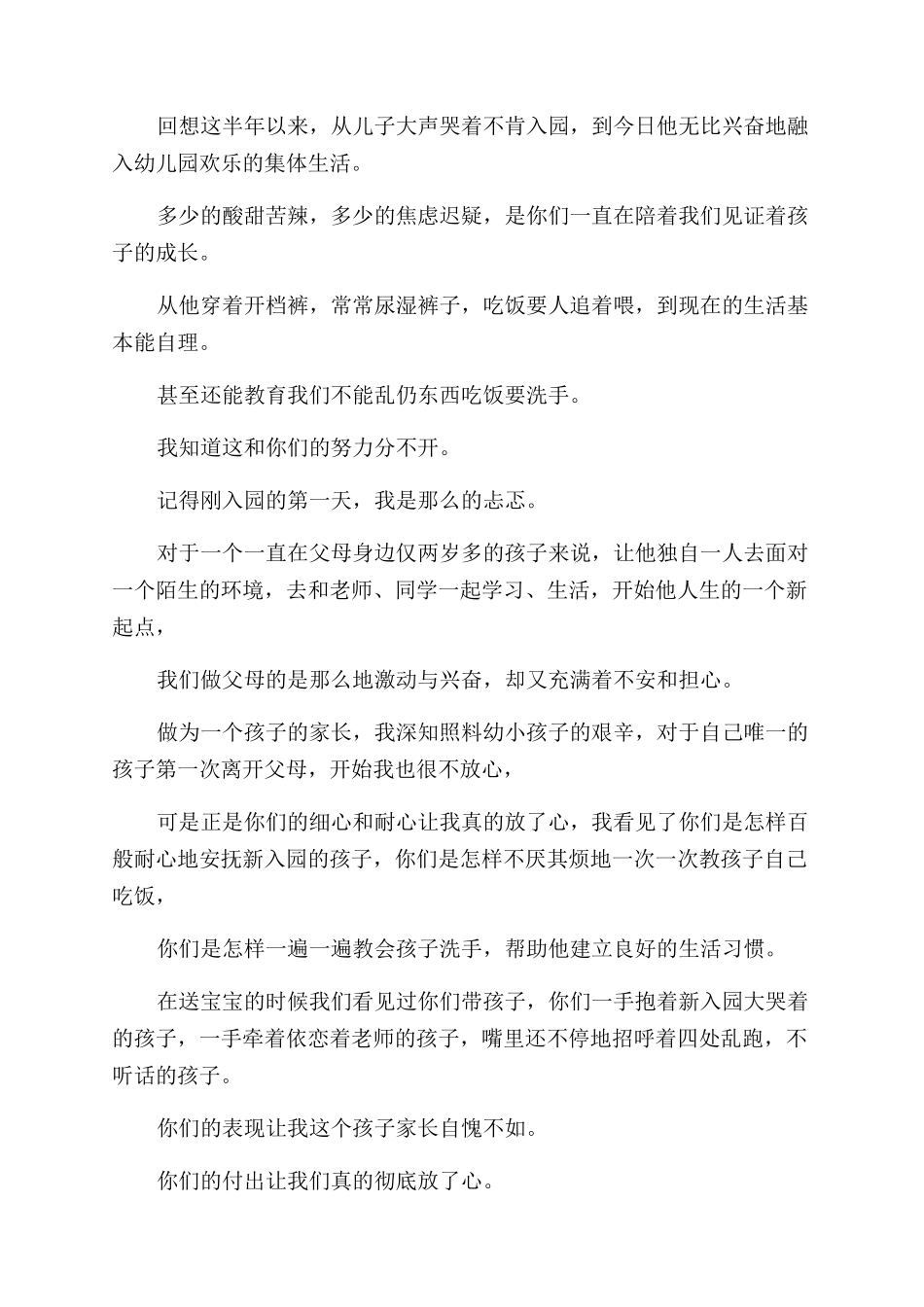 回想这半年以来，从儿子大声哭着不肯入园，到今日他无比兴奋地融入幼儿园欢乐的集体生活。

多少的酸甜苦辣，多少的焦虑迟疑，是你们一直在陪着我们见证着孩子的成长。

从他穿着开档裤，常常尿湿裤子，吃饭要人追着喂，到现在的生活基本能自理。

甚至还能教育我们不能乱仍东西吃饭要洗手。

我知道这和你们的努力分不开。

记得刚入园的第一天，我是那么的忐忑。

对于一个一直在父母身边仅两岁多的孩子来说，让他独自一人去面对一个陌生的环境，去和老师、同学一起学习、生活，开始他人生的一个新起点，

我们做父母的是那么地激动与兴奋，却又充满着不安和担心。

做为一个孩子的家长，我深知照料幼小孩子的艰辛，对于自己唯一的孩子第一次离开父母，开始我也很不放心，

可是正是你们的细心和耐心让我真的放了心，我看见了你们是怎样百般耐心地安抚新入园的孩子，你们是怎样不厌其烦地一次一次教孩子自己吃饭，

你们是怎样一遍一遍教会孩子洗手，帮助他建立良好的生活习惯。

在送宝宝的时候我们看见过你们带孩子，你们一手抱着新入园大哭着的孩子，一手牵着依恋着老师的孩子，嘴里还不停地招呼着四处乱跑，不听话的孩子。

你们的表现让我这个孩子家长自愧不如。

你们的付出让我们真的彻底放了心。